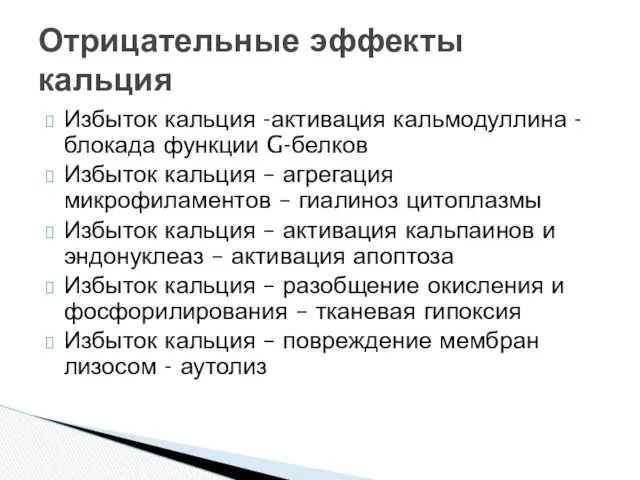 Отрицательные эффекты кальция

Избыток кальция -активация кальмодуллина - блокада функции G-белков

Избыток кальция – агрегация микрофиламентов – гиалиноз цитоплазмы

Избыток кальция – активация кальпаинов и эндонуклеаз – активация апоптоза

Избыток кальция – разобщение окисления и фосфорилирования – тканевая гипоксия

Избыток кальция – повреждение мембран лизосом - аутолиз